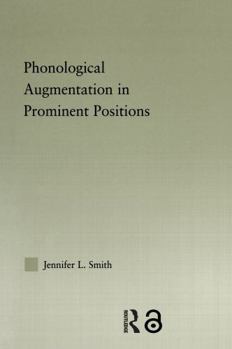 Phonological Augmentation in Prominent Positions

Jennifer L. Smith

ROUTLEDGE